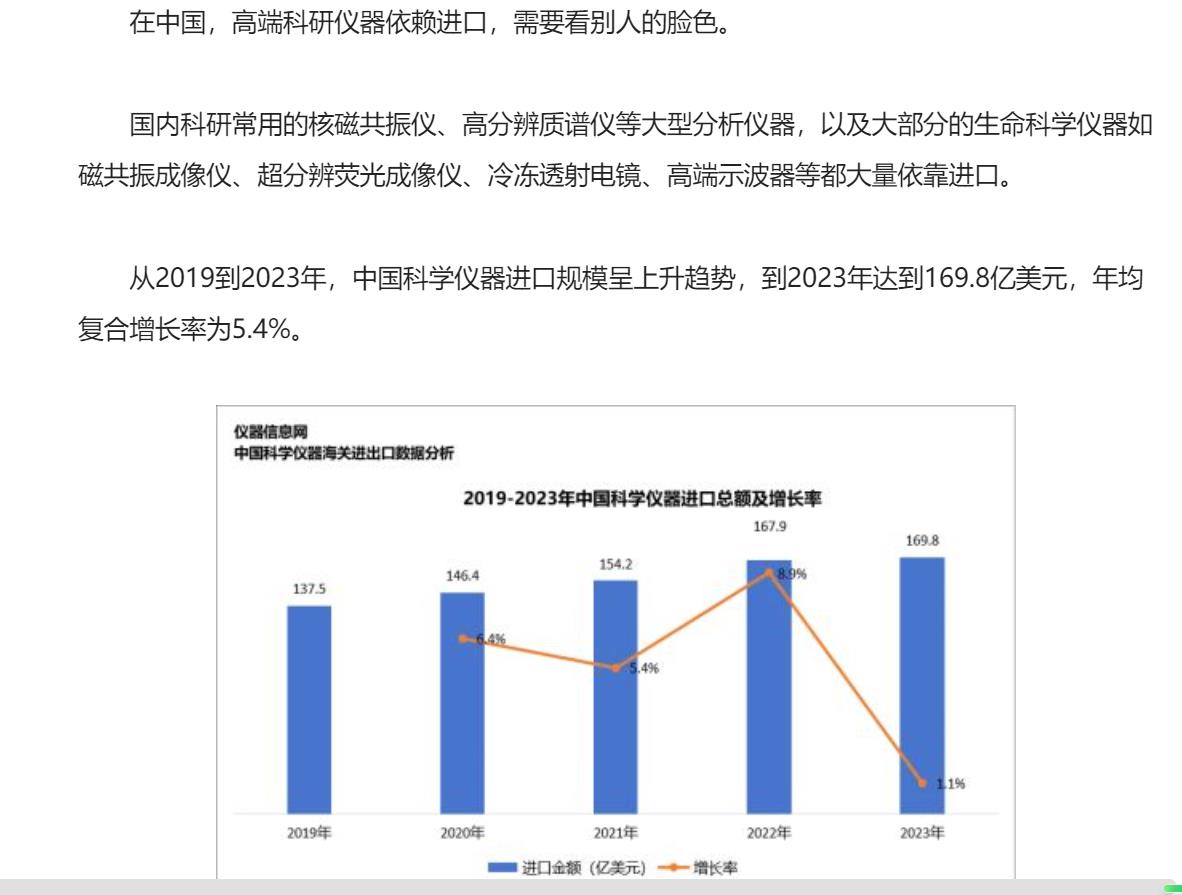 在中国，高端科研仪器依赖进口，需要看别人的脸色。

国内科研常用的核磁共振仪、高分辨质谱仪等大型分析仪器，以及大部分的生命科学仪器如磁共振成像仪、超分辨荧光成像仪、冷冻透射电镜、高端示波器等都大量依靠进口。

从2019到2023年，中国科学仪器进口规模呈上升趋势，到2023年达到169.8亿美元，年均复合增长率为5.4%。

仪器信息网
中国科学仪器海关进出口数据分析

2019-2023年中国科学仪器进口总额及增长率

137.5
146.4
154.2
167.9
169.8
6.4%
5.4%
8.9%
1.1%

2019年
2020年
2021年
2022年
2023年

进口金额（亿美元） 增长率